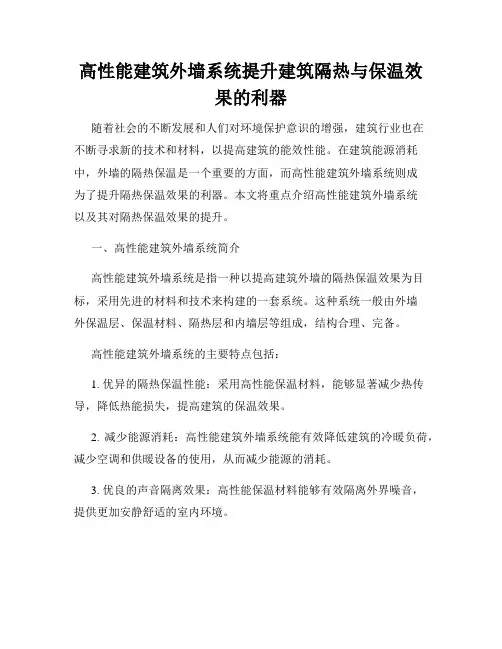 高性能建筑外墙系统提升建筑隔热与保温效果的利器

随着社会的不断发展和人们对环境保护意识的增强，建筑行业也在不断寻求新的技术和材料，以提高建筑的能效性能。在建筑能源消耗中，外墙的隔热保温是一个重要的方面，而高性能建筑外墙系统则成为了提升隔热保温效果的利器。本文将重点介绍高性能建筑外墙系统以及其对隔热保温效果的提升。

一、高性能建筑外墙系统简介

高性能建筑外墙系统是指一种以提高建筑外墙的隔热保温效果为目标，采用先进的材料和技术来构建的一套系统。这种系统一般由外墙外保温层、保温材料、隔热层和内墙层等组成，结构合理、完备。

高性能建筑外墙系统的主要特点包括：

1. 优异的隔热保温性能：采用高性能保温材料，能够显著减少热传导，降低热能损失，提高建筑的保温效果。

2. 减少能源消耗：高性能建筑外墙系统能有效降低建筑的冷暖负荷，减少空调和供暖设备的使用，从而减少能源的消耗。

3. 优良的声音隔离效果：高性能保温材料能够有效隔离外界噪音，提供更加安静舒适的室内环境。